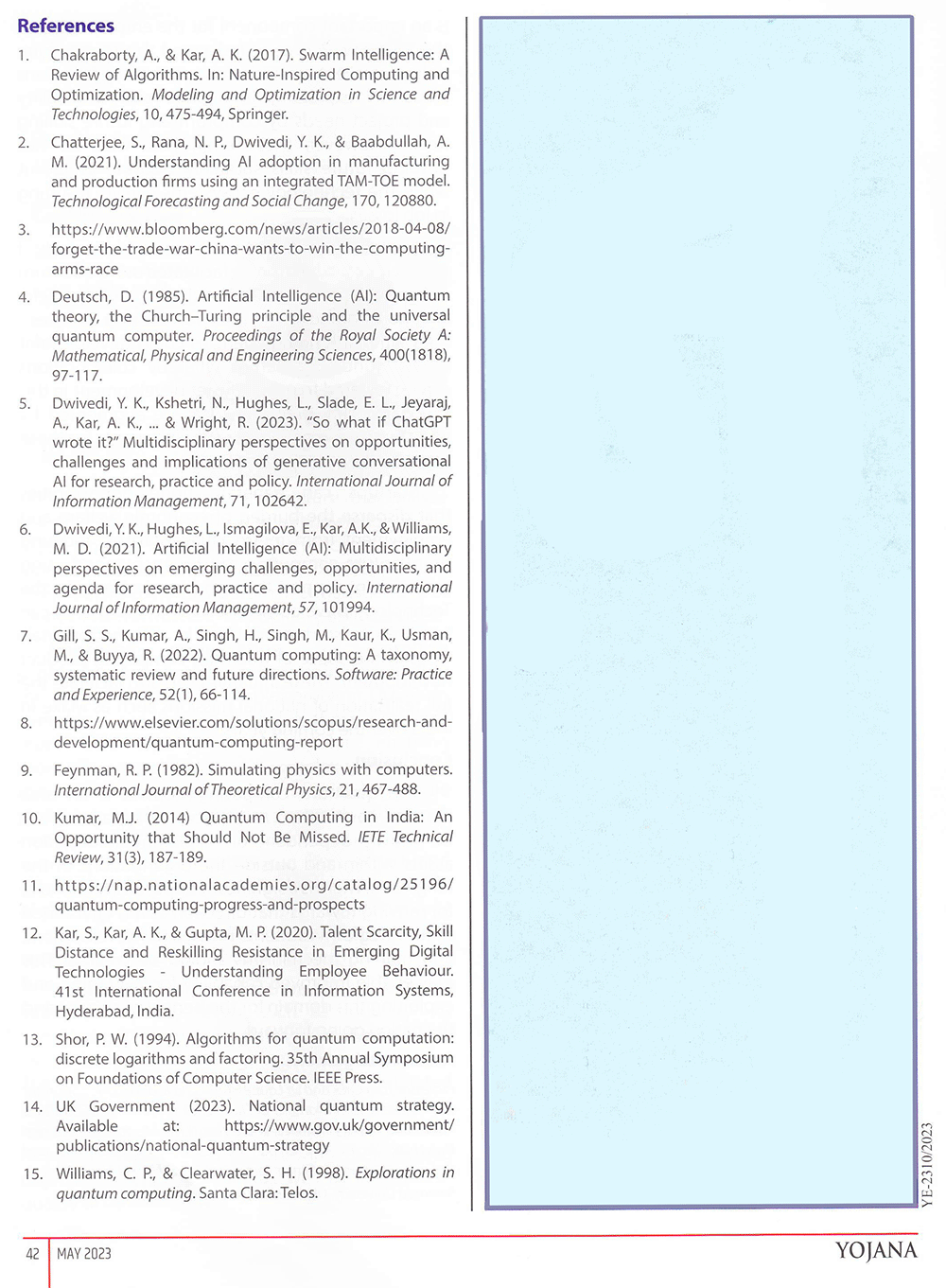 References

1. Chakraborty, A., & Kar, A. K. (2017). Swarm Intelligence: A Review of Algorithms. In: Nature-Inspired Computing and Optimization. Modeling and Optimization in Science and Technologies, 10, 475-494, Springer.

2. Chatterjee, S., Rana, N. P., Dwivedi, Y. K., & Baabdullah, A. M. (2021). Understanding AI adoption in manufacturing and production firms using an integrated TAM-TOE model. Technological Forecasting and Social Change, 170, 120880.

3. https://www.bloomberg.com/news/articles/2018-04-08/forget-the-trade-war-china-wants-to-win-the-computing-arms-race

4. Deutsch, D. (1985). Artificial Intelligence (AI): Quantum theory, the Church–Turing principle and the universal quantum computer. Proceedings of the Royal Society A: Mathematical, Physical and Engineering Sciences, 400(1818), 97-117.

5. Dwivedi, Y. K., Kshetri, N., Hughes, L., Slade, E. L., Jeyaraj, A., Kar, A. K., ... & Wright, R. (2023). "So what if ChatGPT wrote it?" Multidisciplinary perspectives on opportunities, challenges and implications of generative conversational AI for research, practice and policy. International Journal of Information Management, 71, 102642.

6. Dwivedi, Y. K., Hughes, L., Ismagilova, E., Kar, A.K., & Williams, M. D. (2021). Artificial Intelligence (AI): Multidisciplinary perspectives on emerging challenges, opportunities, and agenda for research, practice and policy. International Journal of Information Management, 57, 101994.

7. Gill, S. S., Kumar, A., Singh, H., Singh, M., Kaur, K., Usman, M., & Buyya, R. (2022). Quantum computing: A taxonomy, systematic review and future directions. Software: Practice and Experience, 52(1), 66-114.

8. https://www.elsevier.com/solutions/scopus/research-and-development/quantum-computing-report

9. Feynman, R. P. (1982). Simulating physics with computers. International Journal of Theoretical Physics, 21, 467-488.

10. Kumar, M.J. (2014) Quantum Computing in India: An Opportunity that Should Not Be Missed. IETE Technical Review, 31(3), 187-189.

11. https://nap.nationalacademies.org/catalog/25196/quantum-computing-progress-and-prospects

12. Kar, S., Kar, A. K., & Gupta, M. P. (2020). Talent Scarcity, Skill Distance and Reskilling Resistance in Emerging Digital Technologies - Understanding Employee Behaviour. 41st International Conference in Information Systems, Hyderabad, India.

13. Shor, P. W. (1994). Algorithms for quantum computation: discrete logarithms and factoring. 35th Annual Symposium on Foundations of Computer Science. IEEE Press.

14. UK Government (2023). National quantum strategy. Available at: https://www.gov.uk/government/publications/national-quantum-strategy

15. Williams, C. P., & Clearwater, S. H. (1998). Explorations in quantum computing. Santa Clara: Telos.

YE-2310/2023

42 MAY 2023 YOJANA